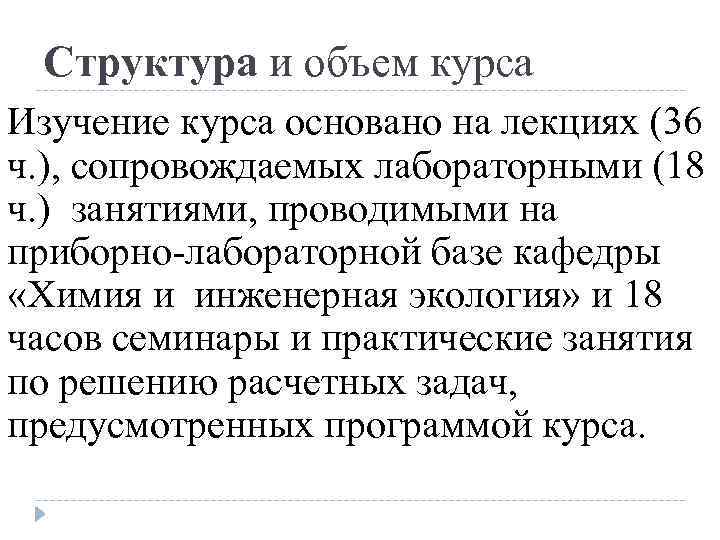 Структура и объем курса

Изучение курса основано на лекциях (36 ч.), сопровождаемых лабораторными (18 ч.) занятиями, проводимыми на приборно-лабораторной базе кафедры «Химия и инженерная экология» и 18 часов семинары и практические занятия по решению расчетных задач, предусмотренных программой курса.